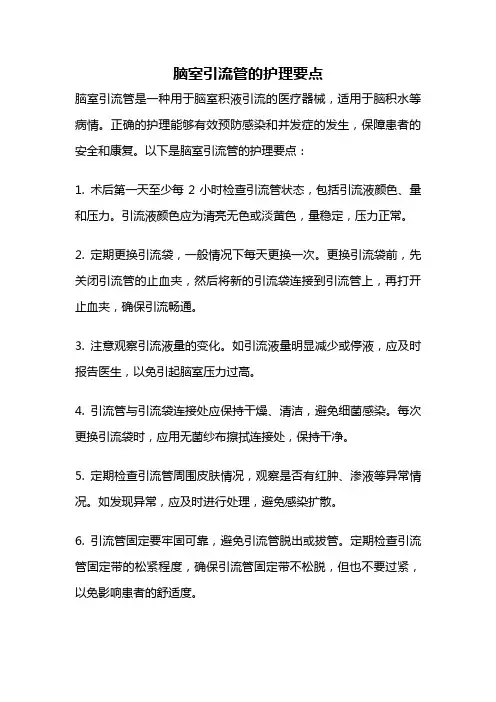 脑室引流管的护理要点

脑室引流管是一种用于脑室积液引流的医疗器械，适用于脑积水等病情。正确的护理能够有效预防感染和并发症的发生，保障患者的安全和康复。以下是脑室引流管的护理要点：

1. 术后第一天至少每 2 小时检查引流管状态，包括引流液颜色、量和压力。引流液颜色应为清亮无色或淡黄色，量稳定，压力正常。

2. 定期更换引流袋，一般情况下每天更换一次。更换引流袋前，先关闭引流管的止血夹，然后将新的引流袋连接到引流管上，再打开止血夹，确保引流畅通。

3. 注意观察引流液量的变化。如引流液量明显减少或停液，应及时报告医生，以免引起脑室压力过高。

4. 引流管与引流袋连接处应保持干燥、清洁，避免细菌感染。每次更换引流袋时，应用无菌纱布擦拭连接处，保持干净。

5. 定期检查引流管周围皮肤情况，观察是否有红肿、渗液等异常情况。如发现异常，应及时进行处理，避免感染扩散。

6. 引流管固定要牢固可靠，避免引流管脱出或拔管。定期检查引流管固定带的松紧程度，确保引流管固定带不松脱，但也不要过紧，以免影响患者的舒适度。